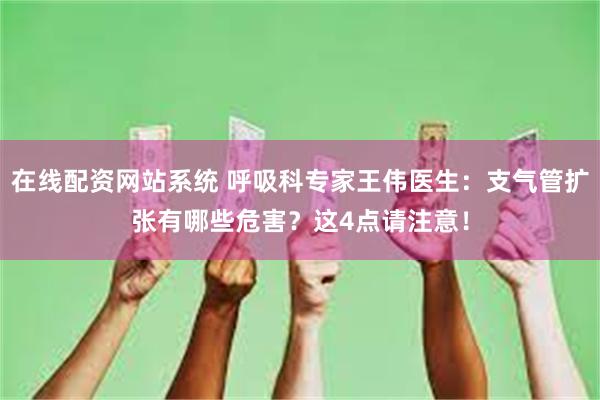 在线配资网站系统 呼吸科专家王伟医生：支气管扩张有哪些危害？这4点请注意！